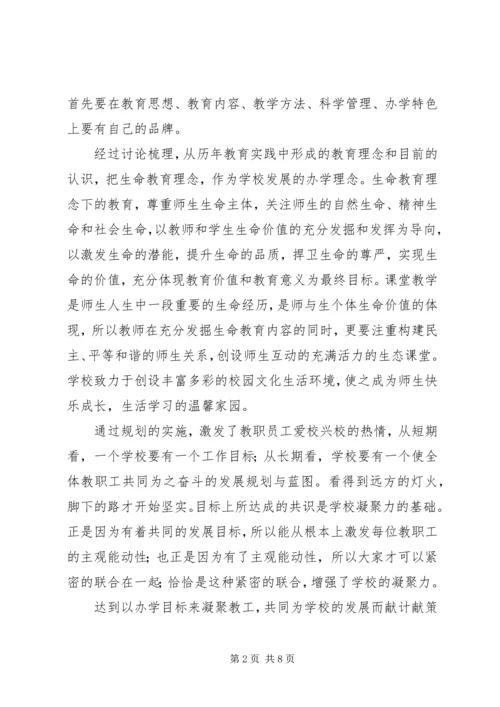 首先要在教育思想、教育内容、教学方法、科学管理、办学特色上要有自己的品牌。

经过讨论梳理，从历年教育实践中形成的教育理念和目前的认识，把生命教育理念，作为学校发展的办学理念。生命教育理念下的教育，尊重师生生命主体，关注师生的自然生命、精神生命和社会生命，以教师和学生生命价值的充分发掘和发挥为导向，以激发生命的潜能，提升生命的品质，捍卫生命的尊严，实现生命的价值，充分体现教育价值和教育意义为最终目标。课堂教学是师生人生中一段重要的生命经历，是师与生个体生命价值的体现，所以教师在充分发掘生命教育内容的同时，更要注重构建民主、平等和谐的师生关系，创设师生互动的充满活力的生态课堂。学校致力于创设丰富多彩的校园文化生活环境，使之成为师生快乐成长，生活学习的温馨家园。

通过规划的实施，激发了教职员工爱校兴校的热情，从短期看，一个学校要有一个工作目标；从长期看，学校要有一个使全体教职工共同为之奋斗的发展规划与蓝图。看得到远方的灯火，脚下的路才开始坚实。目标上所达成的共识是学校凝聚力的基础。正是因为有着共同的发展目标，所以能从根本上激发每位教职工的主观能动性；也正是因为有了主观能动性，所以大家才可以紧密的联合在一起；恰恰是这种紧密的联合，增强了学校的凝聚力。

达到以办学目标来凝聚教工，共同为学校的发展而献计献策

第 2 页 共 8 页